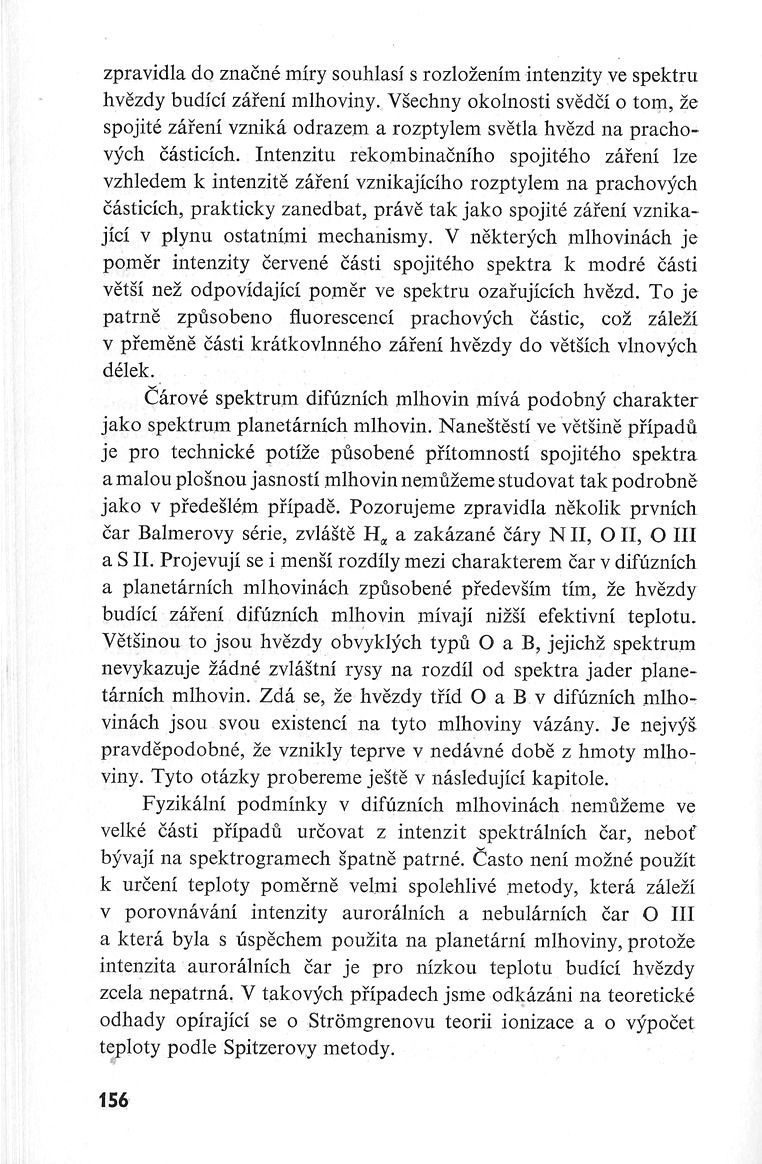 zpravidla do značné míry souhlasí s rozložením intenzity ve spektru hvězdy budící záření mlhoviny. Všechny okolnosti svědčí o tom, že spojité záření vzniká odrazem a rozptylem světla hvězd na prachových částicích. Intenzitu rekombinačního spojitého záření lze vzhledem k intenzitě záření vznikajícího rozptylem na prachových částicích, prakticky zanedbat, právě tak jako spojité záření vznikající v plynu ostatními mechanismy. V některých mlhovinách je poměr intenzity červené části spojitého spektra k modré části větší než odpovídající poměr ve spektru ozařujících hvězd. To je patrně způsobeno fluorescencí prachových částic, což záleží v přeměně části krátkovlnného záření hvězdy do větších vlnových délek.

Čárové spektrum difúzních mlhovin mívá podobný charakter jako spektrum planetárních mlhovin. Naneštěstí ve většině případů je pro technické potíže působené přítomností spojitého spektra a malou plošnou jasností mlhovin nemůžeme studovat tak podrobně jako v předešlém případě. Pozorujeme zpravidla několik prvních čar Balmerovy série, zvláště $H_\alpha$ a zakázané čáry N II, O II, O III a S II. Projevují se i menší rozdíly mezi charakterem čar v difúzních a planetárních mlhovinách způsobené především tím, že hvězdy budící záření difúzních mlhovin mívají nižší efektivní teplotu. Většinou to jsou hvězdy obvyklých typů O a B, jejichž spektrum nevykazuje žádné zvláštní rysy na rozdíl od spektra jader planetárních mlhovin. Zdá se, že hvězdy tříd O a B v difúzních mlhovinách jsou svou existencí na tyto mlhoviny vázány. Je nejvýš pravděpodobné, že vznikly teprve v nedávné době z hmoty mlhoviny. Tyto otázky probereme ještě v následující kapitole.

Fyzikální podmínky v difúzních mlhovinách nemůžeme ve velké části případů určovat z intenzit spektrálních čar, neboť bývají na spektrogramech špatně patrné. Často není možné použít k určení teploty poměrně velmi spolehlivé metody, která záleží v porovnávání intenzity aurorálních a nebulárních čar O III a která byla s úspěchem použita na planetární mlhoviny, protože intenzita aurorálních čar je pro nízkou teplotu budící hvězdy zcela nepatrná. V takových případech jsme odkázáni na teoretické odhady opírající se o Strömgrenovu teorii ionizace a o výpočet teploty podle Spitzerovy metody.

156